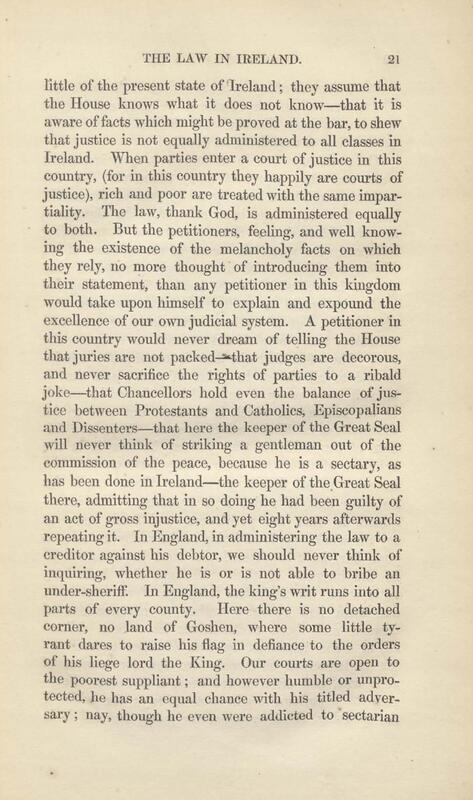 THE LAW IN IRELAND. 21

little of the present state of Ireland; they assume that the House knows what it does not know—that it is aware of facts which might be proved at the bar, to shew that justice is not equally administered to all classes in Ireland. When parties enter a court of justice in this country, (for in this country they happily are courts of justice), rich and poor are treated with the same impartiality. The law, thank God, is administered equally to both. But the petitioners, feeling, and well knowing the existence of the melancholy facts on which they rely, no more thought of introducing them into their statement, than any petitioner in this kingdom would take upon himself to explain and expound the excellence of our own judicial system. A petitioner in this country would never dream of telling the House that juries are not packed—that judges are decorous, and never sacrifice the rights of parties to a ribald joke—that Chancellors hold even the balance of justice between Protestants and Catholics, Episcopalians and Dissenters—that here the keeper of the Great Seal will never think of striking a gentleman out of the commission of the peace, because he is a sectary, as has been done in Ireland—the keeper of the Great Seal there, admitting that in so doing he had been guilty of an act of gross injustice, and yet eight years afterwards repeating it. In England, in administering the law to a creditor against his debtor, we should never think of inquiring, whether he is or is not able to bribe an under-sheriff. In England, the king's writ runs into all parts of every county. Here there is no detached corner, no land of Goshen, where some little tyrant dares to raise his flag in defiance to the orders of his liege lord the King. Our courts are open to the poorest suppliant; and however humble or unprotected, he has an equal chance with his titled adversary; nay, though he even were addicted to sectarian